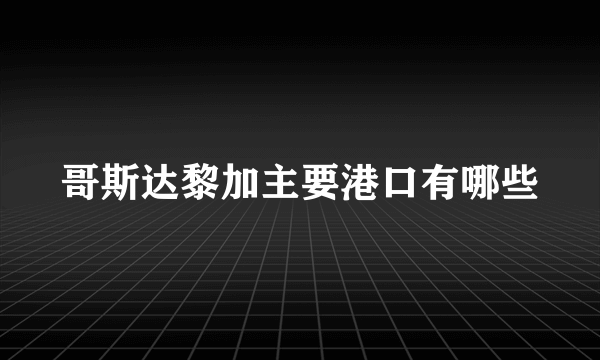 哥斯达黎加主要港口有哪些